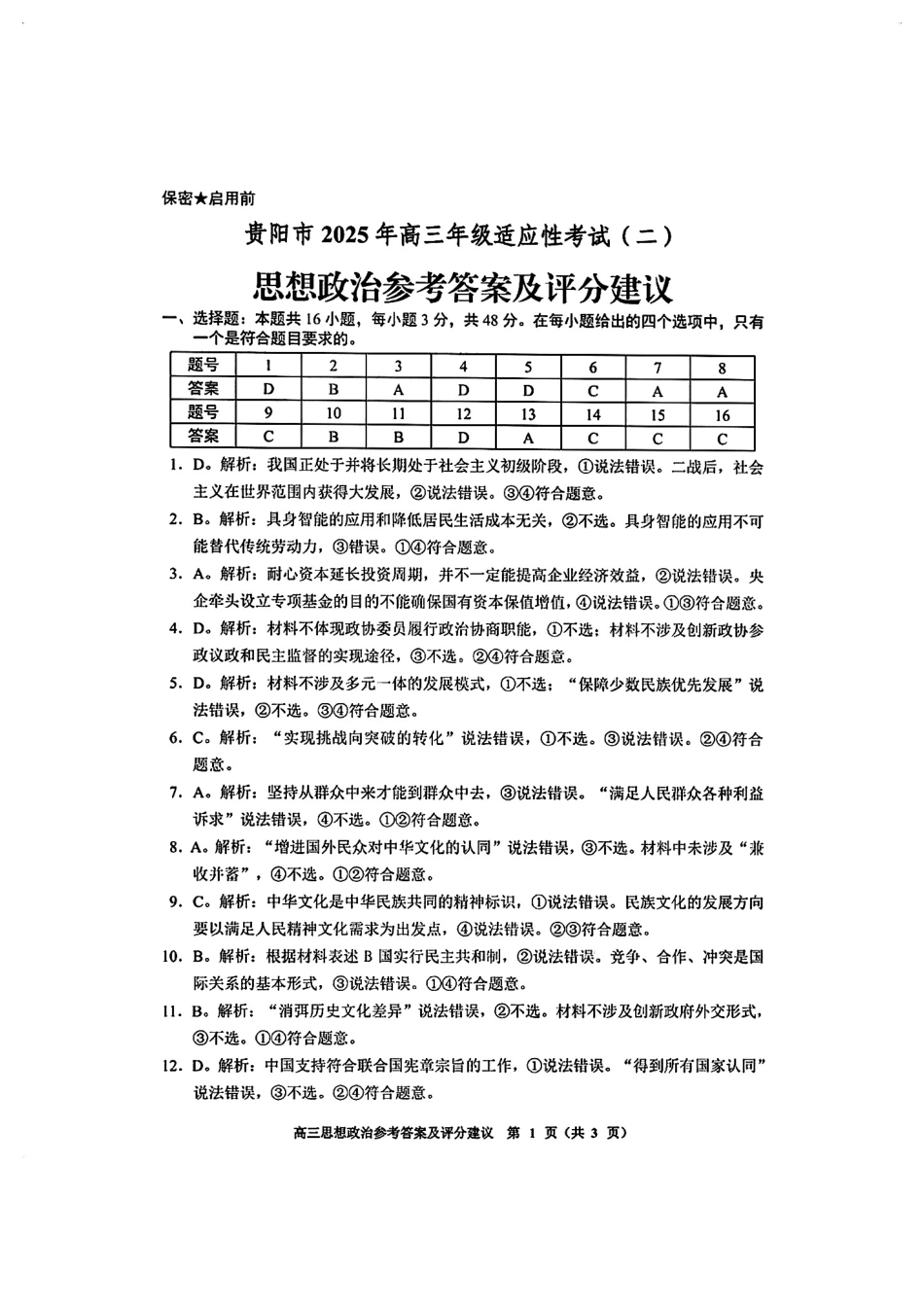 保密★启用前

贵阳市 2025 年高三年级适应性考试（二）

思想政治参考答案及评分建议

一、选择题：本题共 16 小题，每小题 3 分，共 48 分。在每小题给出的四个选项中，只有一个是符合题目要求的。

| 题号 | 1 | 2 | 3 | 4 | 5 | 6 | 7 | 8 |
|---|---|---|---|---|---|---|---|---|
| 答案 | D | B | A | D | D | C | A | A |
| 题号 | 9 | 10 | 11 | 12 | 13 | 14 | 15 | 16 |
| 答案 | C | B | B | D | A | C | C | C |

1. D。解析：我国正处于并将长期处于社会主义初级阶段，①说法错误。二战后，社会主义在世界范围内获得大发展，②说法错误。③④符合题意。

2. B。解析：具身智能的应用和降低居民生活成本无关，②不选。具身智能的应用不可能替代传统劳动力，③错误。①④符合题意。

3. A。解析：耐心资本延长投资周期，并不一定能提高企业经济效益，②说法错误。央企牵头设立专项基金的目的不能确保国有资本保值增值，④说法错误。①③符合题意。

4. D。解析：材料不体现政协委员履行政治协商职能，①不选；材料不涉及创新政协参政议政和民主监督的实现途径，③不选。②④符合题意。

5. D。解析：材料不涉及多元一体的发展模式，①不选；“保障少数民族优先发展”说法错误，②不选。③④符合题意。

6. C。解析：“实现挑战向突破的转化”说法错误，①不选。③说法错误。②④符合题意。

7. A。解析：坚持从群众中来才能到群众中去，③说法错误。“满足人民群众各种利益诉求”说法错误，④不选。①②符合题意。

8. A。解析：“增进国外民众对中华文化的认同”说法错误，③不选。材料中未涉及“兼收并蓄”，④不选。①②符合题意。

9. C。解析：中华文化是中华民族共同的精神标识，①说法错误。民族文化的发展方向要以满足人民精神文化需求为出发点，④说法错误。②③符合题意。

10. B。解析：根据材料表述 B 国实行民主共和制，②说法错误。竞争、合作、冲突是国际关系的基本形式，③说法错误。①④符合题意。

11. B。解析：“消弭历史文化差异”说法错误，②不选。材料不涉及创新政府外交形式，③不选。①④符合题意。

12. D。解析：中国支持符合联合国宪章宗旨的工作，①说法错误。“得到所有国家认同”说法错误，③不选。②④符合题意。

高三思想政治参考答案及评分建议 第 1 页（共 3 页）